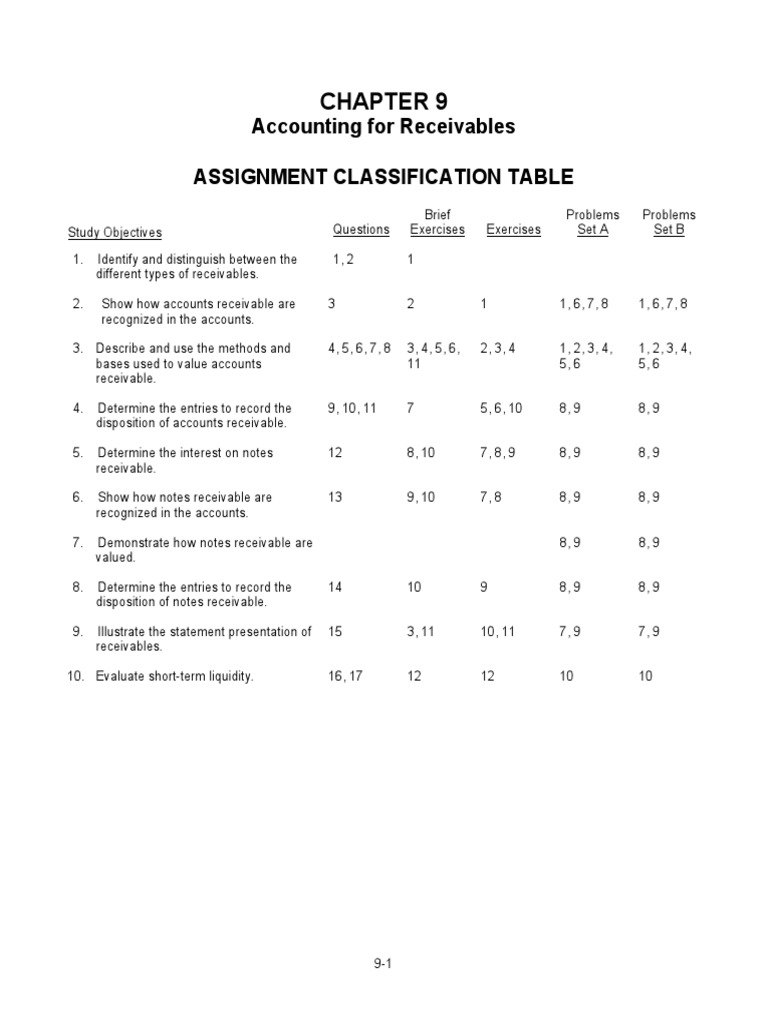 CHAPTER 9
Accounting for Receivables

ASSIGNMENT CLASSIFICATION TABLE

| Study Objectives | Questions | Brief Exercises | Exercises | Problems Set A | Problems Set B |
|---|---|---|---|---|---|
| 1. Identify and distinguish between the different types of receivables. | 1, 2 | 1 | | | |
| 2. Show how accounts receivable are recognized in the accounts. | 3 | 2 | 1 | 1, 6, 7, 8 | 1, 6, 7, 8 |
| 3. Describe and use the methods and bases used to value accounts receivable. | 4, 5, 6, 7, 8 | 3, 4, 5, 6, 11 | 2, 3, 4 | 1, 2, 3, 4, 5, 6 | 1, 2, 3, 4, 5, 6 |
| 4. Determine the entries to record the disposition of accounts receivable. | 9, 10, 11 | 7 | 5, 6, 10 | 8, 9 | 8, 9 |
| 5. Determine the interest on notes receivable. | 12 | 8, 10 | 7, 8, 9 | 8, 9 | 8, 9 |
| 6. Show how notes receivable are recognized in the accounts. | 13 | 9, 10 | 7, 8 | 8, 9 | 8, 9 |
| 7. Demonstrate how notes receivable are valued. | | | | 8, 9 | 8, 9 |
| 8. Determine the entries to record the disposition of notes receivable. | 14 | 10 | 9 | 8, 9 | 8, 9 |
| 9. Illustrate the statement presentation of receivables. | 15 | 3, 11 | 10, 11 | 7, 9 | 7, 9 |
| 10. Evaluate short-term liquidity. | 16, 17 | 12 | 12 | 10 | 10 |

9-1